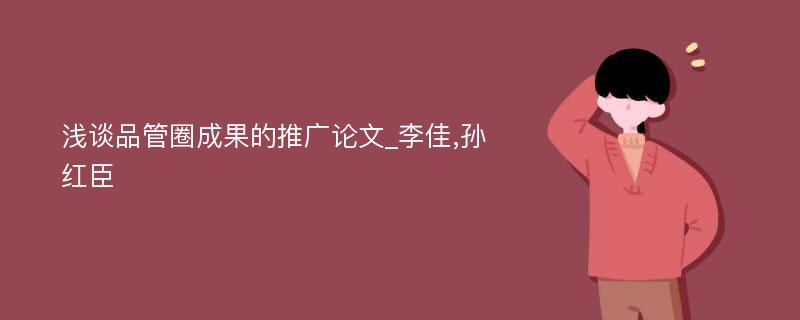 浅谈品管圈成果的推广论文_李佳,孙红臣